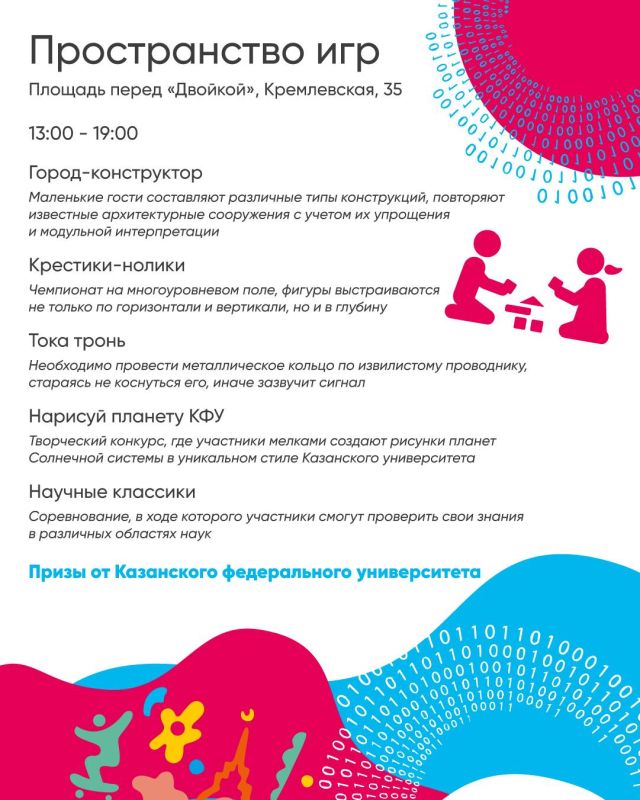 Пространство игр

Площадь перед «Двойкой», Кремлевская, 35

13:00 - 19:00

Город-конструктор

Маленькие гости составляют различные типы конструкций, повторяют известные архитектурные сооружения с учетом их упрощения и модульной интерпретации

Крестики-нолики

Чемпионат на многоуровневом поле, фигуры выстраиваются не только по горизонтали и вертикали, но и в глубину

Тока тронь

Необходимо провести металлическое кольцо по извилистому проводнику, стараясь не коснуться его, иначе зазвучит сигнал

Нарисуй планету КФУ

Творческий конкурс, где участники мелками создают рисунки планет Солнечной системы в уникальном стиле Казанского университета

Научные классики

Соревнование, в ходе которого участники смогут проверить свои знания в различных областях наук

Призы от Казанского федерального университета